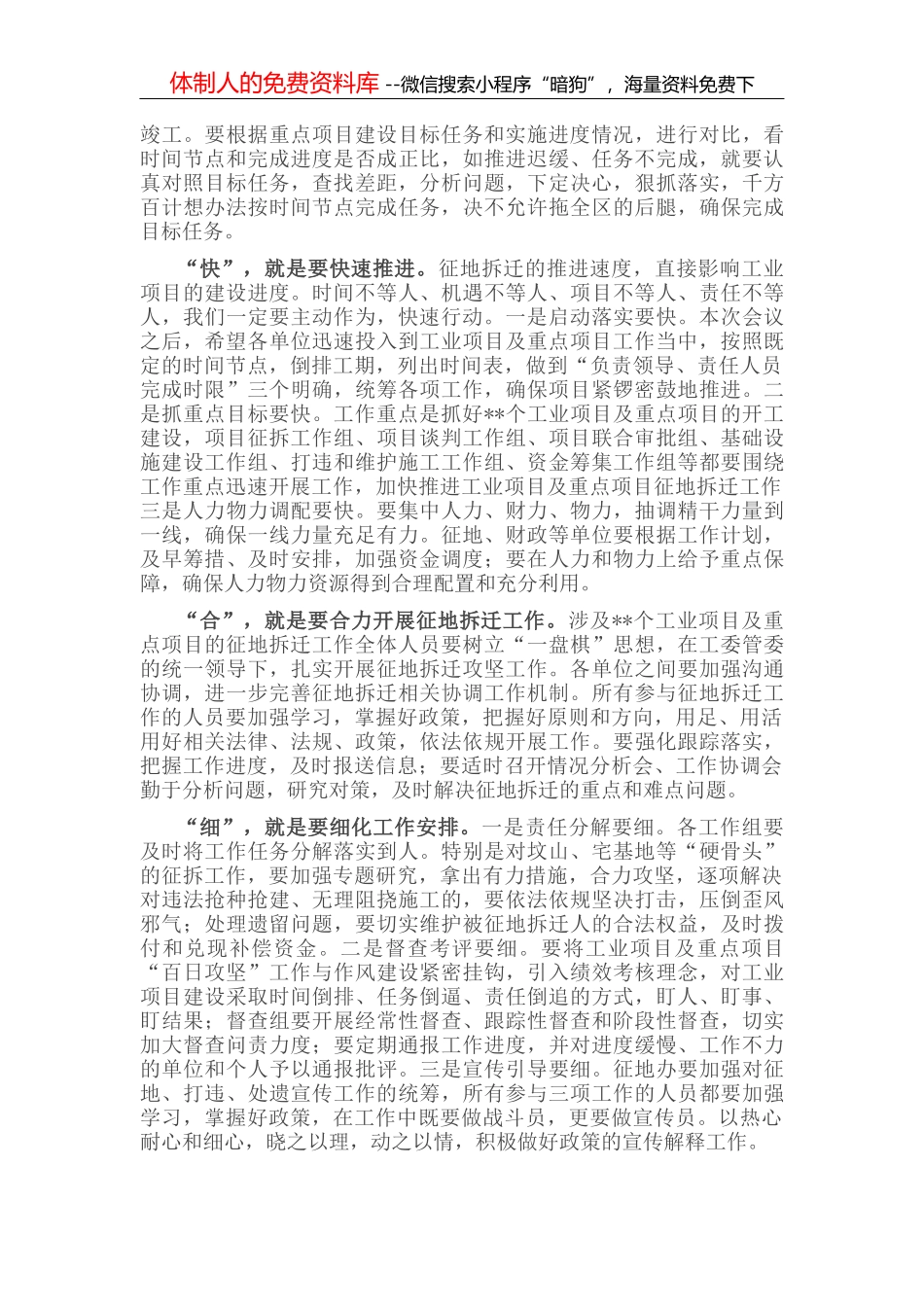 体制人的免费资料库--微信搜索小程序“暗狗”，海量资料免费下

竣工。要根据重点项目建设目标任务和实施进度情况，进行对比，看时间节点和完成进度是否成正比，如推进迟缓、任务不完成，就要认真对照目标任务，查找差距，分析问题，下定决心，狠抓落实，千方百计想办法按时间节点完成任务，决不允许拖全区的后腿，确保完成目标任务。

“快”，就是要快速推进。征地拆迁的推进速度，直接影响工业项目的建设进度。时间不等人、机遇不等人、项目不等人、责任不等人，我们一定要主动作为，快速行动。一是启动落实要快。本次会议之后，希望各单位迅速投入到工业项目及重点项目工作当中，按照既定的时间节点，倒排工期，列出时间表，做到“负责领导、责任人员完成时限”三个明确，统筹各项工作，确保项目紧锣密鼓地推进。二是抓重点目标要快。工作重点是抓好**个工业项目及重点项目的开工建设，项目征拆工作组、项目谈判工作组、项目联合审批组、基础设施建设工作组、打违和维护施工工作组、资金筹集工作组等都要围绕工作重点迅速开展工作，加快推进工业项目及重点项目征地拆迁工作三是人力物力调配要快。要集中人力、财力、物力，抽调精干力量到一线，确保一线力量充足有力。征地、财政等单位要根据工作计划，及早筹措、及时安排，加强资金调度；要在人力和物力上给予重点保障，确保人力物力资源得到合理配置和充分利用。

“合”，就是要合力开展征地拆迁工作。涉及**个工业项目及重点项目的征地拆迁工作全体人员要树立“一盘棋”思想，在工委管委的统一领导下，扎实开展征地拆迁攻坚工作。各单位之间要加强沟通协调，进一步完善征地拆迁相关协调工作机制。所有参与征地拆迁工作的人员要加强学习，掌握好政策，把握好原则和方向，用足、用活用好相关法律、法规、政策，依法依规开展工作。要强化跟踪落实，把握工作进度，及时报送信息；要适时召开情况分析会、工作协调会勤于分析问题，研究对策，及时解决征地拆迁的重点和难点问题。

“细”，就是要细化工作安排。一是责任分解要细。各工作组要及时将工作任务分解落实到人。特别是对坟山、宅基地等“硬骨头”的征拆工作，要加强专题研究，拿出有力措施，合力攻坚，逐项解决对违法抢种抢建、无理阻挠施工的，要依法依规坚决打击，压倒歪风邪气；处理遗留问题，要切实维护被征地拆迁人的合法权益，及时拨付和兑现补偿资金。二是督查考评要细。要将工业项目及重点项目“百日攻坚”工作与作风建设紧密挂钩，引入绩效考核理念，对工业项目建设采取时间倒排、任务倒逼、责任倒追的方式，盯人、盯事、盯结果；督查组要开展经常性督查、跟踪性督查和阶段性督查，切实加大督查问责力度；要定期通报工作进度，并对进度缓慢、工作不力的单位和个人予以通报批评。三是宣传引导要细。征地办要加强对征地、打违、处遗宣传工作的统筹，所有参与三项工作的人员都要加强学习，掌握好政策，在工作中既要做战斗员，更要做宣传员。以热心耐心和细心，晓之以理，动之以情，积极做好政策的宣传解释工作。